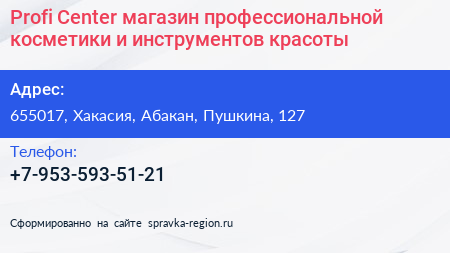 Profi Center магазин профессиональной косметики и инструментов красоты

Адрес:

655017, Хакасия, Абакан, Пушкина, 127

Телефон:

+7-953-593-51-21

Сформированно на сайте spravka-region.ru